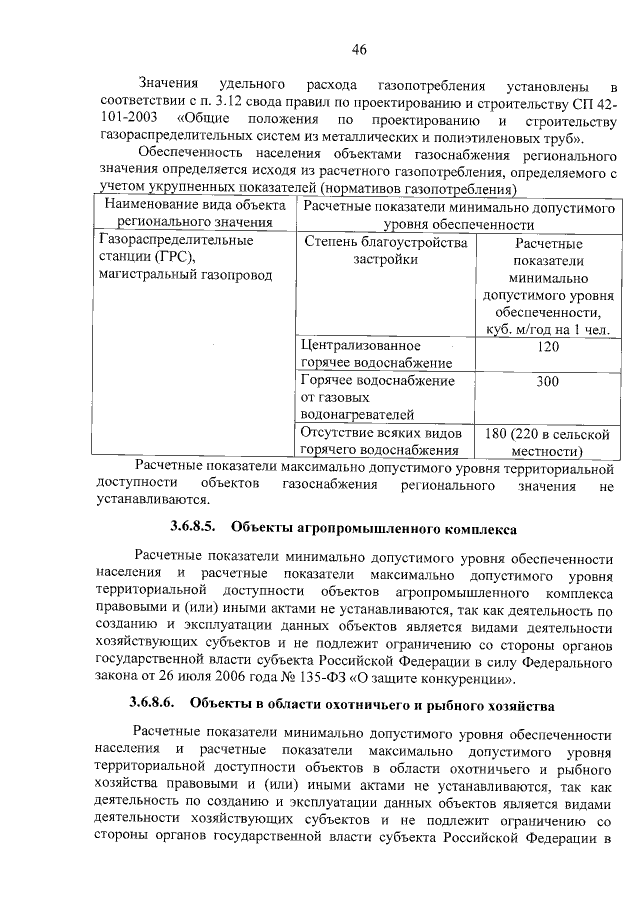 46

Значения удельного расхода газопотребления установлены в соответствии с п. 3.12 свода правил по проектированию и строительству СП 42-101-2003 «Общие положения по проектированию и строительству газораспределительных систем из металлических и полиэтиленовых труб».

Обеспеченность населения объектами газоснабжения регионального значения определяется исходя из расчетного газопотребления, определяемого с учетом укрупненных показателей (нормативов газопотребления)

| Наименование вида объекта регионального значения | Расчетные показатели минимально допустимого уровня обеспеченности | |
|---|---|---|
| Газораспределительные станции (ГРС), магистральный газопровод | Степень благоустройства застройки | Расчетные показатели минимально допустимого уровня обеспеченности, куб. м/год на 1 чел. |
| | Централизованное горячее водоснабжение | 120 |
| | Горячее водоснабжение от газовых водонагревателей | 300 |
| | Отсутствие всяких видов горячего водоснабжения | 180 (220 в сельской местности) |

Расчетные показатели максимально допустимого уровня территориальной доступности объектов газоснабжения регионального значения не устанавливаются.

3.6.8.5. Объекты агропромышленного комплекса

Расчетные показатели минимально допустимого уровня обеспеченности населения и расчетные показатели максимально допустимого уровня территориальной доступности объектов агропромышленного комплекса правовыми и (или) иными актами не устанавливаются, так как деятельность по созданию и эксплуатации данных объектов является видами деятельности хозяйствующих субъектов и не подлежит ограничению со стороны органов государственной власти субъекта Российской Федерации в силу Федерального закона от 26 июля 2006 года № 135-ФЗ «О защите конкуренции».

3.6.8.6. Объекты в области охотничьего и рыбного хозяйства

Расчетные показатели минимально допустимого уровня обеспеченности населения и расчетные показатели максимально допустимого уровня территориальной доступности объектов в области охотничьего и рыбного хозяйства правовыми и (или) иными актами не устанавливаются, так как деятельность по созданию и эксплуатации данных объектов является видами деятельности хозяйствующих субъектов и не подлежит ограничению со стороны органов государственной власти субъекта Российской Федерации в